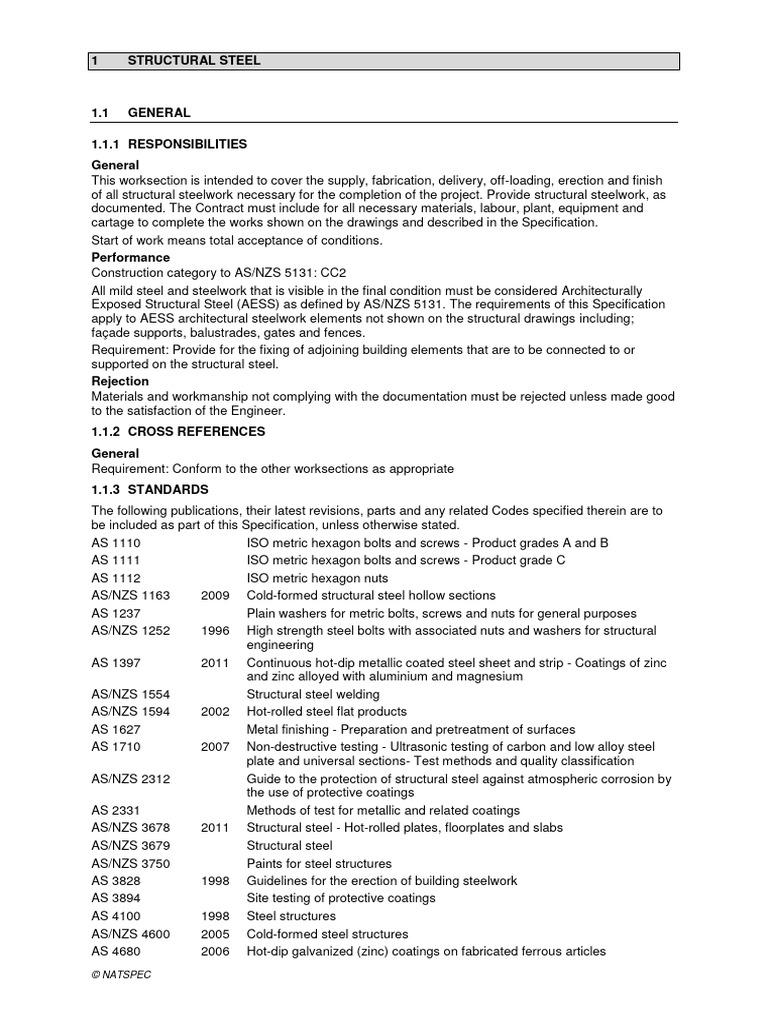 1 STRUCTURAL STEEL

1.1 GENERAL

1.1.1 RESPONSIBILITIES

General
This worksection is intended to cover the supply, fabrication, delivery, off-loading, erection and finish of all structural steelwork necessary for the completion of the project. Provide structural steelwork, as documented. The Contract must include for all necessary materials, labour, plant, equipment and cartage to complete the works shown on the drawings and described in the Specification.

Start of work means total acceptance of conditions.

Performance
Construction category to AS/NZS 5131: CC2

All mild steel and steelwork that is visible in the final condition must be considered Architecturally Exposed Structural Steel (AESS) as defined by AS/NZS 5131. The requirements of this Specification apply to AESS architectural steelwork elements not shown on the structural drawings including; façade supports, balustrades, gates and fences.

Requirement: Provide for the fixing of adjoining building elements that are to be connected to or supported on the structural steel.

Rejection
Materials and workmanship not complying with the documentation must be rejected unless made good to the satisfaction of the Engineer.

1.1.2 CROSS REFERENCES

General
Requirement: Conform to the other worksections as appropriate

1.1.3 STANDARDS

The following publications, their latest revisions, parts and any related Codes specified therein are to be included as part of this Specification, unless otherwise stated.

| | | |
|---|---|---|
| AS 1110 | | ISO metric hexagon bolts and screws - Product grades A and B |
| AS 1111 | | ISO metric hexagon bolts and screws - Product grade C |
| AS 1112 | | ISO metric hexagon nuts |
| AS/NZS 1163 | 2009 | Cold-formed structural steel hollow sections |
| AS 1237 | | Plain washers for metric bolts, screws and nuts for general purposes |
| AS/NZS 1252 | 1996 | High strength steel bolts with associated nuts and washers for structural engineering |
| AS 1397 | 2011 | Continuous hot-dip metallic coated steel sheet and strip - Coatings of zinc and zinc alloyed with aluminium and magnesium |
| AS/NZS 1554 | | Structural steel welding |
| AS/NZS 1594 | 2002 | Hot-rolled steel flat products |
| AS 1627 | | Metal finishing - Preparation and pretreatment of surfaces |
| AS 1710 | 2007 | Non-destructive testing - Ultrasonic testing of carbon and low alloy steel plate and universal sections- Test methods and quality classification |
| AS/NZS 2312 | | Guide to the protection of structural steel against atmospheric corrosion by the use of protective coatings |
| AS 2331 | | Methods of test for metallic and related coatings |
| AS/NZS 3678 | 2011 | Structural steel - Hot-rolled plates, floorplates and slabs |
| AS/NZS 3679 | | Structural steel |
| AS/NZS 3750 | | Paints for steel structures |
| AS 3828 | 1998 | Guidelines for the erection of building steelwork |
| AS 3894 | | Site testing of protective coatings |
| AS 4100 | 1998 | Steel structures |
| AS/NZS 4600 | 2005 | Cold-formed steel structures |
| AS 4680 | 2006 | Hot-dip galvanized (zinc) coatings on fabricated ferrous articles |

© NATSPEC